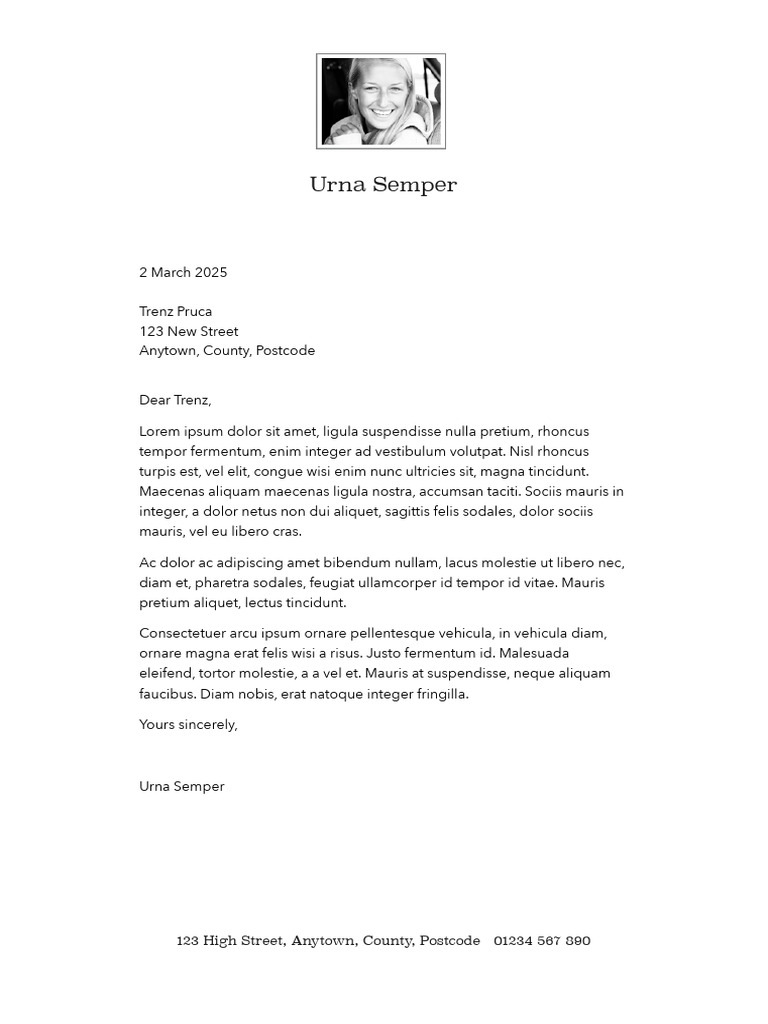 Urna Semper

2 March 2025

Trenz Pruca
123 New Street
Anytown, County, Postcode

Dear Trenz,

Lorem ipsum dolor sit amet, ligula suspendisse nulla pretium, rhoncus tempor fermentum, enim integer ad vestibulum volutpat. Nisl rhoncus turpis est, vel elit, congue wisi enim nunc ultricies sit, magna tincidunt. Maecenas aliquam maecenas ligula nostra, accumsan taciti. Sociis mauris in integer, a dolor netus non dui aliquet, sagittis felis sodales, dolor sociis mauris, vel eu libero cras.

Ac dolor ac adipiscing amet bibendum nullam, lacus molestie ut libero nec, diam et, pharetra sodales, feugiat ullamcorper id tempor id vitae. Mauris pretium aliquet, lectus tincidunt.

Consectetuer arcu ipsum ornare pellentesque vehicula, in vehicula diam, ornare magna erat felis wisi a risus. Justo fermentum id. Malesuada eleifend, tortor molestie, a a vel et. Mauris at suspendisse, neque aliquam faucibus. Diam nobis, erat natoque integer fringilla.

Yours sincerely,

Urna Semper

123 High Street, Anytown, County, Postcode 01234 567 890